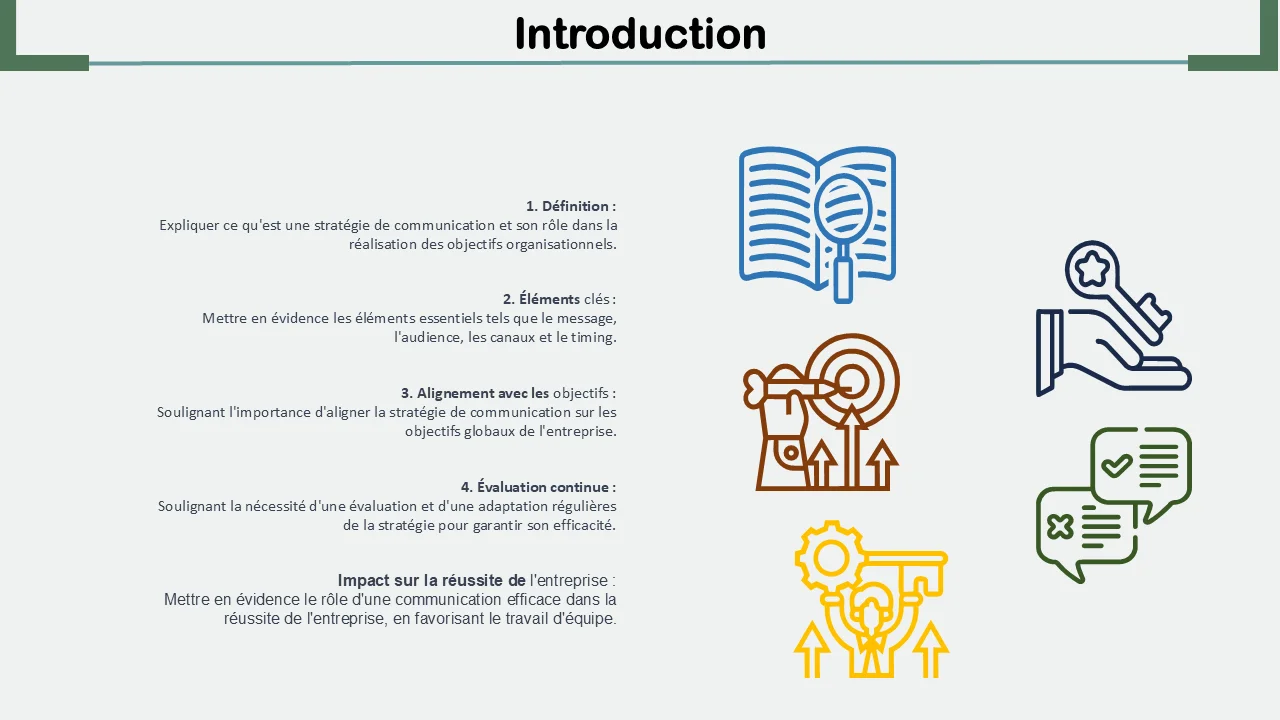 Introduction

1. Définition :
Expliquer ce qu'est une stratégie de communication et son rôle dans la réalisation des objectifs organisationnels.

2. Éléments clés :
Mettre en évidence les éléments essentiels tels que le message, l'audience, les canaux et le timing.

3. Alignement avec les objectifs :
Soulignant l'importance d'aligner la stratégie de communication sur les objectifs globaux de l'entreprise.

4. Évaluation continue :
Soulignant la nécessité d'une évaluation et d'une adaptation régulières de la stratégie pour garantir son efficacité.

Impact sur la réussite de l'entreprise :
Mettre en évidence le rôle d'une communication efficace dans la réussite de l'entreprise, en favorisant le travail d'équipe.